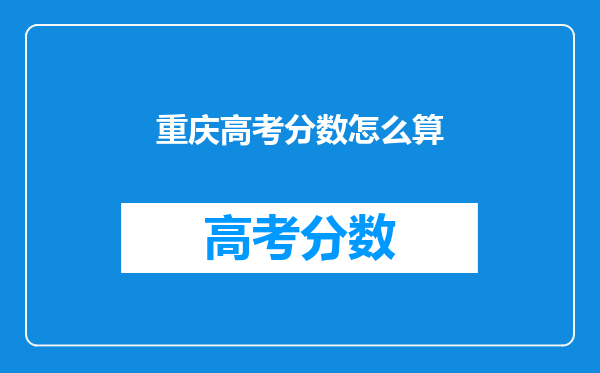 重庆高考分数怎么算

高考分数